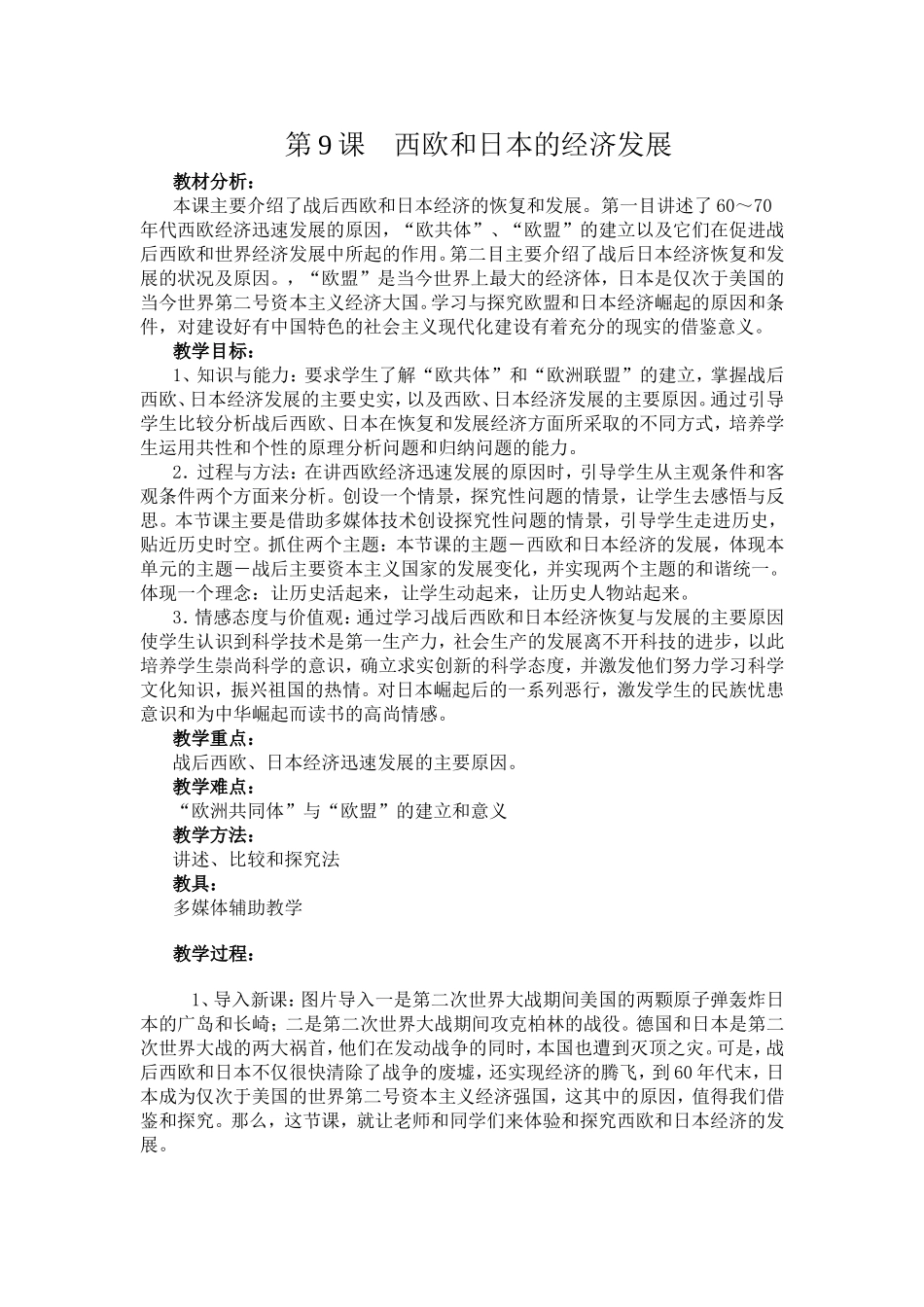 第9课 西欧和日本的经济发展

教材分析：

本课主要介绍了战后西欧和日本经济的恢复和发展。第一目讲述了60～70年代西欧经济迅速发展的原因，“欧共体”、“欧盟”的建立以及它们在促进战后西欧和世界经济发展中所起的作用。第二目主要介绍了战后日本经济恢复和发展的状况及原因。，“欧盟”是当今世界上最大的经济体，日本是仅次于美国的当今世界第二号资本主义经济大国。学习与探究欧盟和日本经济崛起的原因和条件，对建设好有中国特色的社会主义现代化建设有着充分的现实的借鉴意义。

教学目标：

1、知识与能力：要求学生了解“欧共体”和“欧洲联盟”的建立，掌握战后西欧、日本经济发展的主要史实，以及西欧、日本经济发展的主要原因。通过引导学生比较分析战后西欧、日本在恢复和发展经济方面所采取的不同方式，培养学生运用共性和个性的原理分析问题和归纳问题的能力。

2．过程与方法：在讲西欧经济迅速发展的原因时，引导学生从主观条件和客观条件两个方面来分析。创设一个情景，探究性问题的情景，让学生去感悟与反思。本节课主要是借助多媒体技术创设探究性问题的情景，引导学生走进历史，贴近历史时空。抓住两个主题：本节课的主题－西欧和日本经济的发展，体现本单元的主题－战后主要资本主义国家的发展变化，并实现两个主题的和谐统一。体现一个理念：让历史活起来，让学生动起来，让历史人物站起来。

3．情感态度与价值观：通过学习战后西欧和日本经济恢复与发展的主要原因使学生认识到科学技术是第一生产力，社会生产的发展离不开科技的进步，以此培养学生崇尚科学的意识，确立求实创新的科学态度，并激发他们努力学习科学文化知识，振兴祖国的热情。对日本崛起后的一系列恶行，激发学生的民族忧患意识和为中华崛起而读书的高尚情感。

教学重点：

战后西欧、日本经济迅速发展的主要原因。

教学难点：

“欧洲共同体”与“欧盟”的建立和意义

教学方法：

讲述、比较和探究法

教具：

多媒体辅助教学

教学过程：

1、导入新课：图片导入一是第二次世界大战期间美国的两颗原子弹轰炸日本的广岛和长崎；二是第二次世界大战期间攻克柏林的战役。德国和日本是第二次世界大战的两大祸首，他们在发动战争的同时，本国也遭到灭顶之灾。可是，战后西欧和日本不仅很快清除了战争的废墟，还实现经济的腾飞，到60年代末，日本成为仅次于美国的世界第二号资本主义经济强国，这其中的原因，值得我们借鉴和探究。那么，这节课，就让老师和同学们来体验和探究西欧和日本经济的发展。